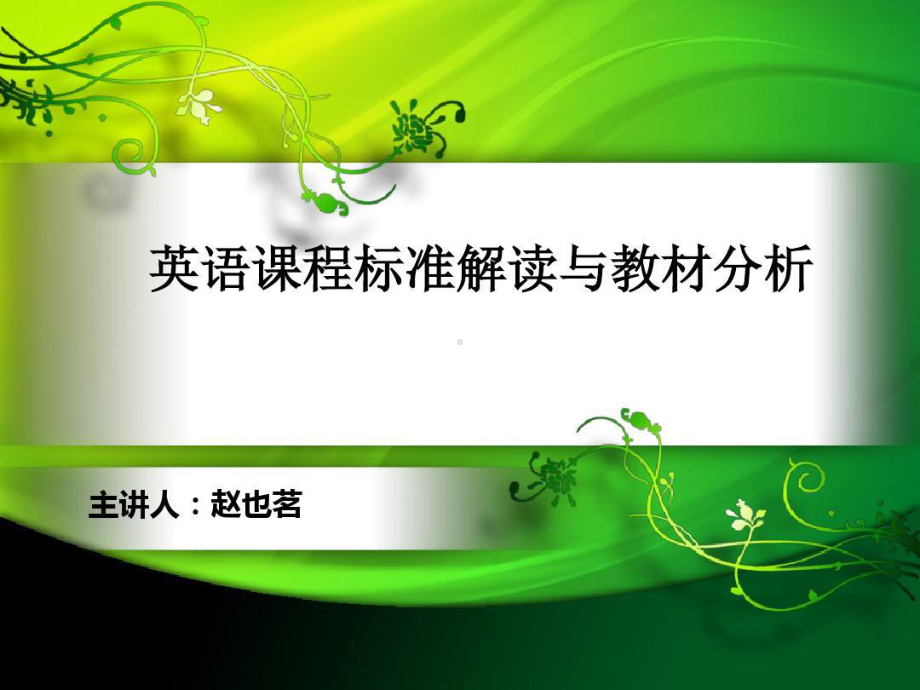 英语课程标准解读与教材分析

主讲人：赵也茗